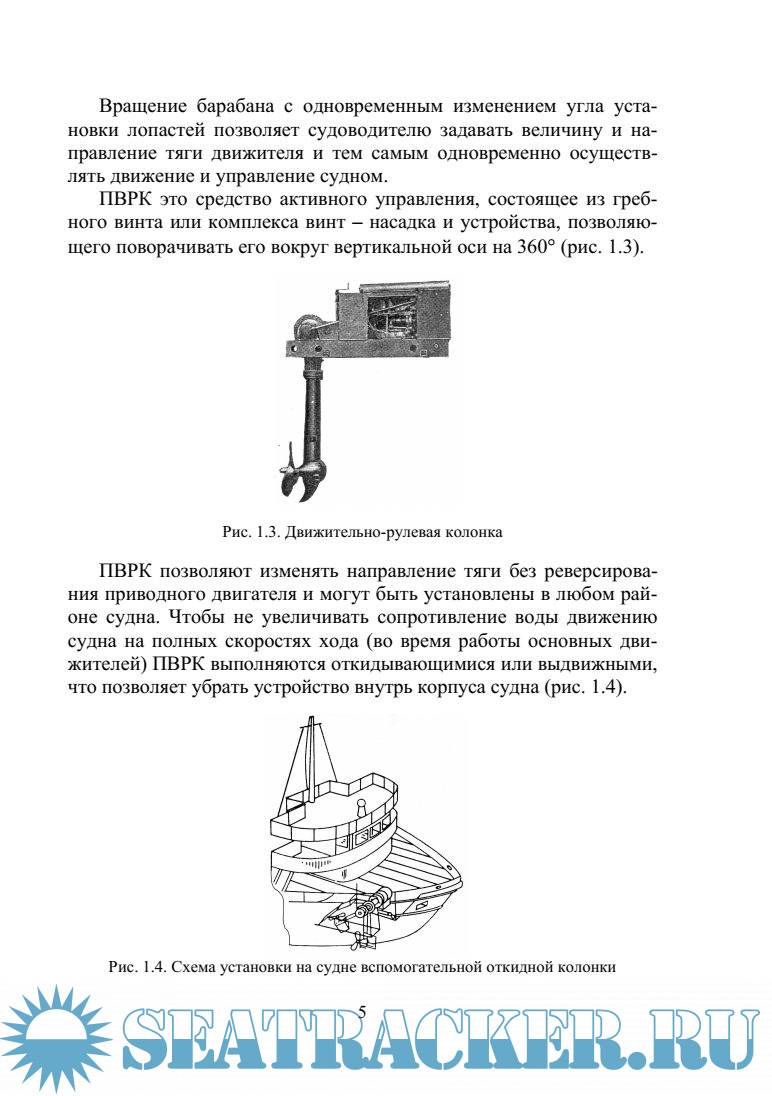 Вращение барабана с одновременным изменением угла установки лопастей позволяет судоводителю задавать величину и направление тяги движителя и тем самым одновременно осуществлять движение и управление судном.

ПВРК это средство активного управления, состоящее из гребного винта или комплекса винт – насадка и устройства, позволяющего поворачивать его вокруг вертикальной оси на 360° (рис. 1.3).

Рис. 1.3. Движительно-рулевая колонка

ПВРК позволяют изменять направление тяги без реверсирования приводного двигателя и могут быть установлены в любом районе судна. Чтобы не увеличивать сопротивление воды движению судна на полных скоростях хода (во время работы основных движителей) ПВРК выполняются откидывающимися или выдвижными, что позволяет убрать устройство внутрь корпуса судна (рис. 1.4).

Рис. 1.4. Схема установки на судне вспомогательной откидной колонки

5

SEATRACKER.RU